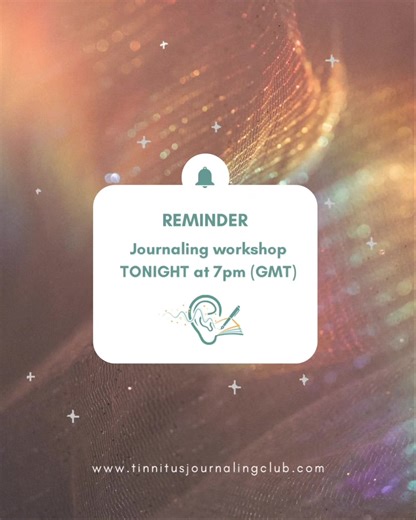 REMINDER

Journaling workshop
TONIGHT at 7pm (GMT)

www.tinnitusjournalingclub.com